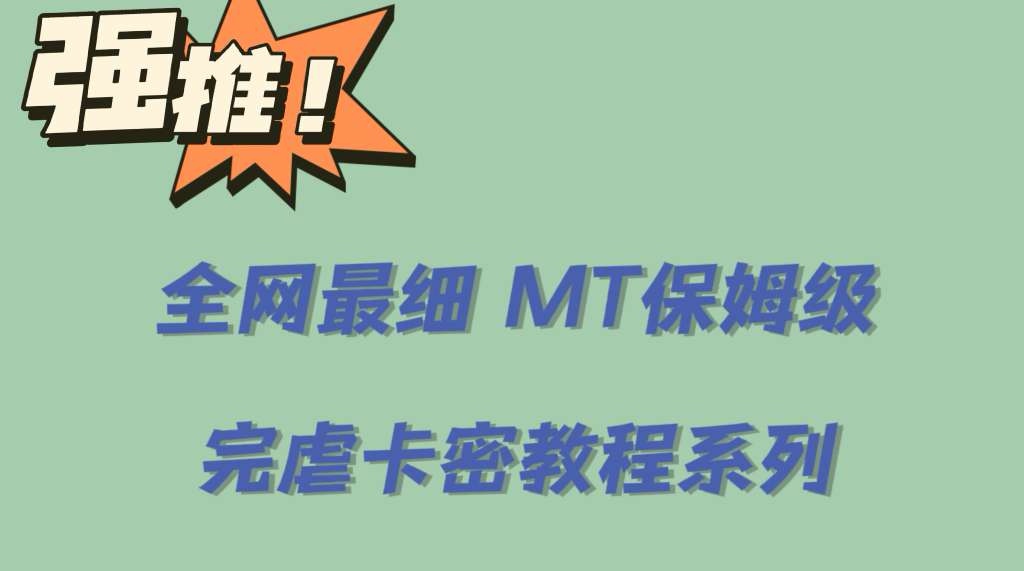 强推！

全网最细 MT保姆级

完虐卡密教程系列